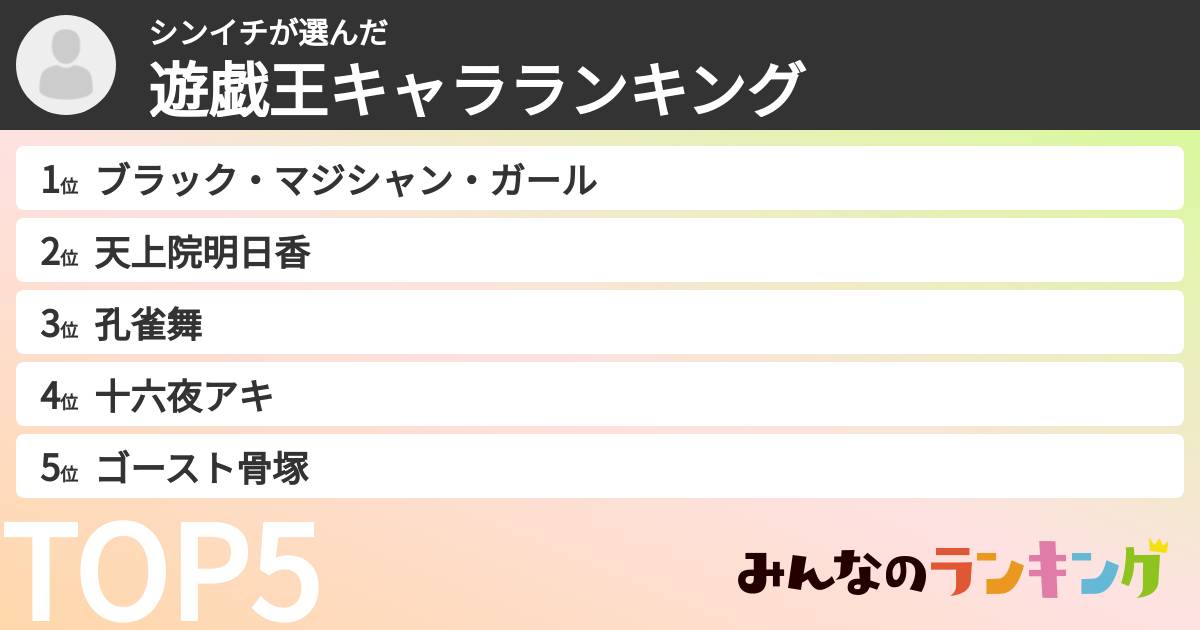 シンイチが選んだ
遊戯王キャラランキング

1位 ブラック・マジシャン・ガール
2位 天上院明日香
3位 孔雀舞
4位 十六夜アキ
5位 ゴースト骨塚

TOP5

みんなのランキング